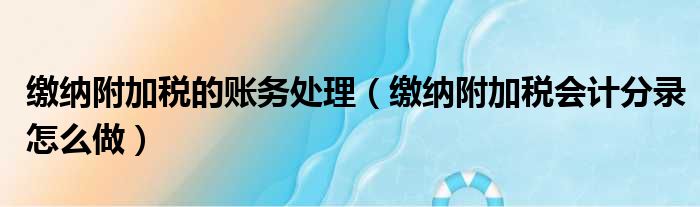 缴纳附加税的账务处理（缴纳附加税会计分录怎么做）